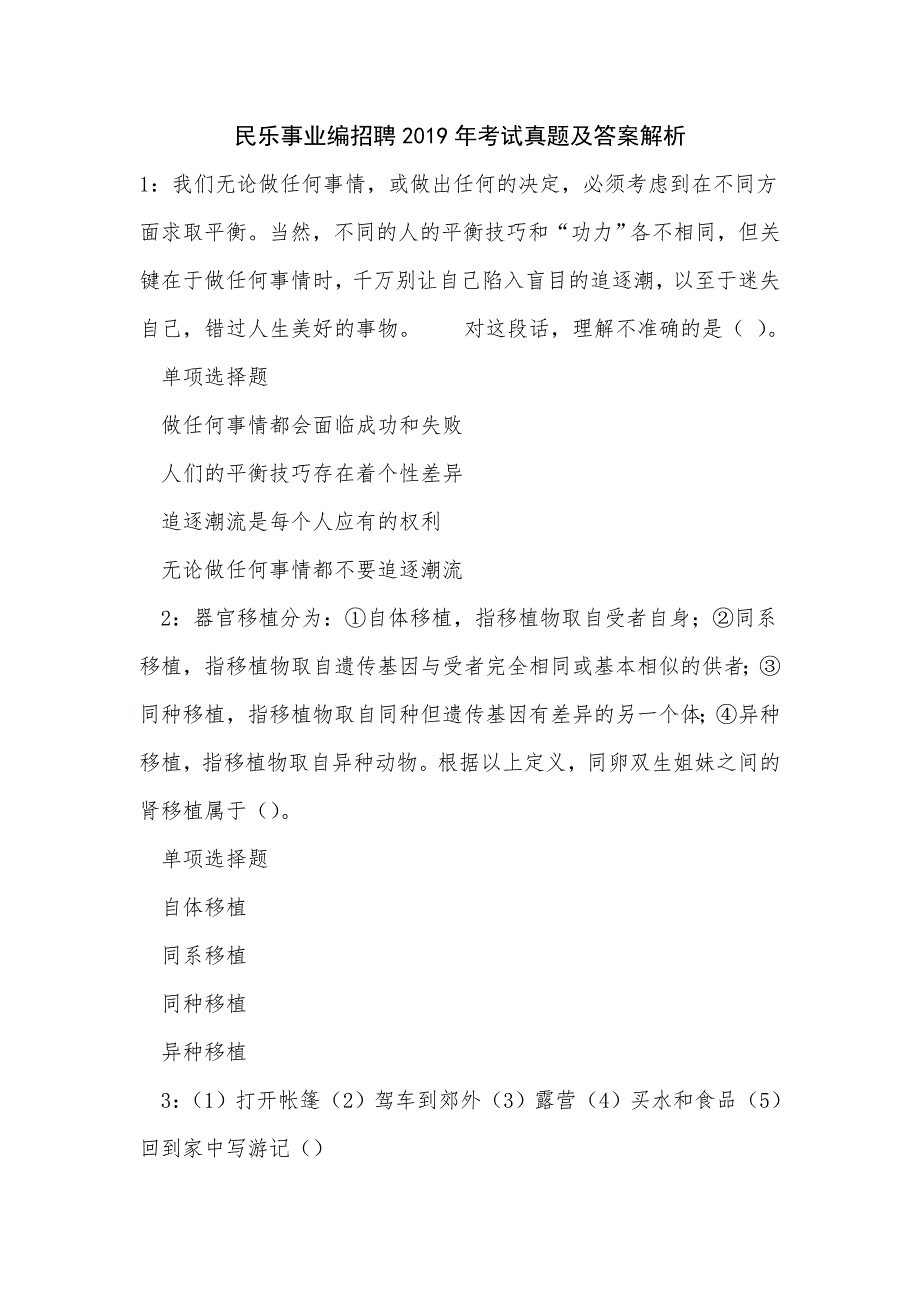 民乐事业编招聘2019年考试真题及答案解析

1：我们无论做任何事情，或做出任何的决定，必须考虑到在不同方面求取平衡。当然，不同的人的平衡技巧和“功力”各不相同，但关键在于做任何事情时，千万别让自己陷入盲目的追逐潮，以至于迷失自己，错过人生美好的事物。　　对这段话，理解不准确的是（ ）。

单项选择题

做任何事情都会面临成功和失败

人们的平衡技巧存在着个性差异

追逐潮流是每个人应有的权利

无论做任何事情都不要追逐潮流

2：器官移植分为：①自体移植，指移植物取自受者自身；②同系移植，指移植物取自遗传基因与受者完全相同或基本相似的供者；③同种移植，指移植物取自同种但遗传基因有差异的另一个体；④异种移植，指移植物取自异种动物。根据以上定义，同卵双生姐妹之间的肾移植属于（）。

单项选择题

自体移植

同系移植

同种移植

异种移植

3：（1）打开帐篷（2）驾车到郊外（3）露营（4）买水和食品（5）回到家中写游记（）